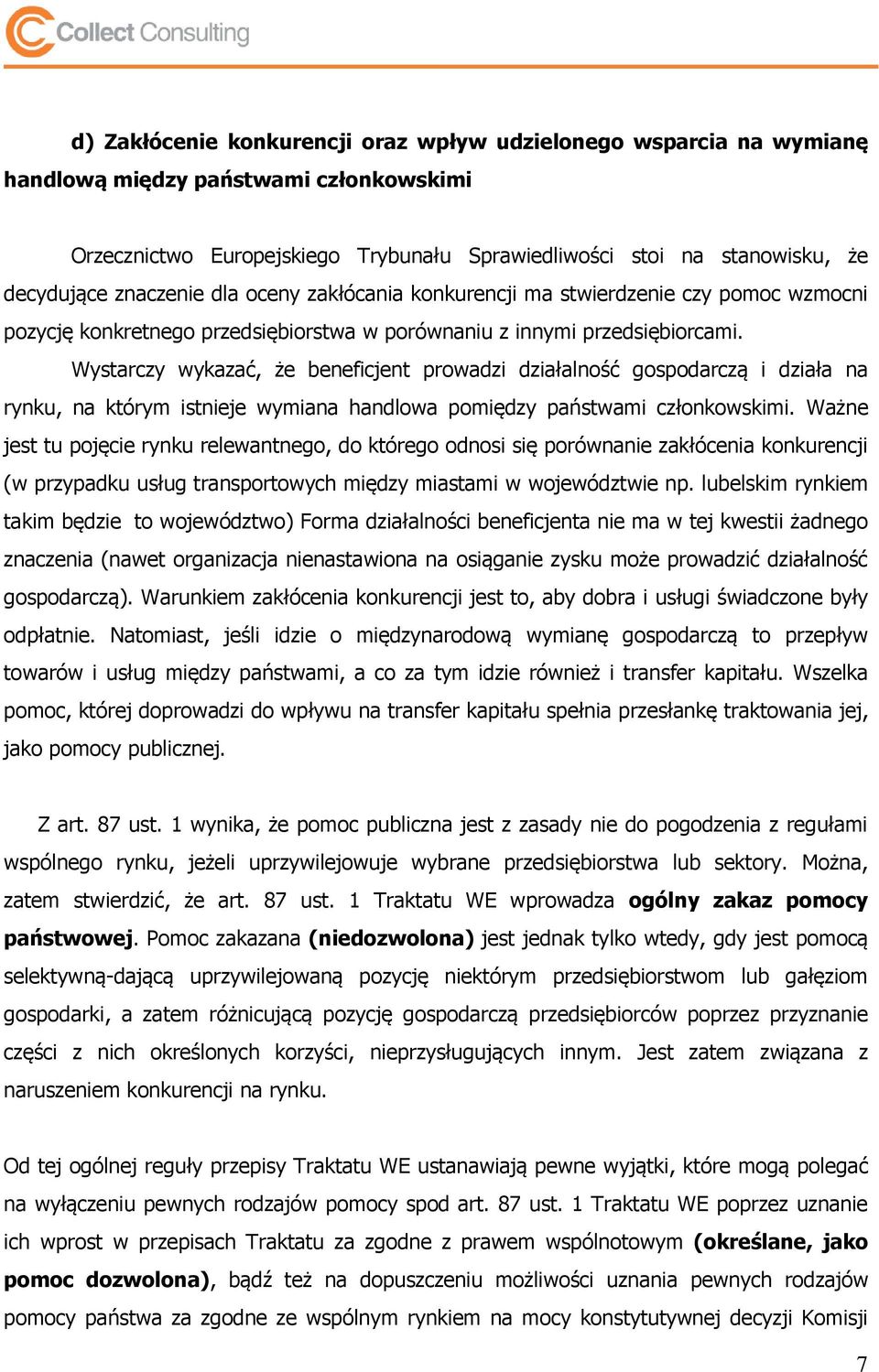 Collect Consulting

d) Zakłócenie konkurencji oraz wpływ udzielonego wsparcia na wymianę handlową między państwami członkowskimi

Orzecznictwo Europejskiego Trybunału Sprawiedliwości stoi na stanowisku, że decydujące znaczenie dla oceny zakłócania konkurencji ma stwierdzenie czy pomoc wzmocni pozycję konkretnego przedsiębiorstwa w porównaniu z innymi przedsiębiorcami.

Wystarczy wykazać, że beneficjent prowadzi działalność gospodarczą i działa na rynku, na którym istnieje wymiana handlowa pomiędzy państwami członkowskimi. Ważne jest tu pojęcie rynku relewantnego, do którego odnosi się porównanie zakłócenia konkurencji (w przypadku usług transportowych między miastami w województwie np. lubelskim rynkiem takim będzie to województwo) Forma działalności beneficjenta nie ma w tej kwestii żadnego znaczenia (nawet organizacja nienastawiona na osiąganie zysku może prowadzić działalność gospodarczą). Warunkiem zakłócenia konkurencji jest to, aby dobra i usługi świadczone były odpłatnie. Natomiast, jeśli idzie o międzynarodową wymianę gospodarczą to przepływ towarów i usług między państwami, a co za tym idzie również i transfer kapitału. Wszelka pomoc, której doprowadzi do wpływu na transfer kapitału spełnia przesłankę traktowania jej, jako pomocy publicznej.

Z art. 87 ust. 1 wynika, że pomoc publiczna jest z zasady nie do pogodzenia z regułami wspólnego rynku, jeżeli uprzywilejowuje wybrane przedsiębiorstwa lub sektory. Można, zatem stwierdzić, że art. 87 ust. 1 Traktatu WE wprowadza ogólny zakaz pomocy państwowej. Pomoc zakazana (niedozwolona) jest jednak tylko wtedy, gdy jest pomocą selektywną-dającą uprzywilejowaną pozycję niektórym przedsiębiorstwom lub gałęziom gospodarki, a zatem różnicującą pozycję gospodarczą przedsiębiorców poprzez przyznanie części z nich określonych korzyści, nieprzysługujących innym. Jest zatem związana z naruszeniem konkurencji na rynku.

Od tej ogólnej reguły przepisy Traktatu WE ustanawiają pewne wyjątki, które mogą polegać na wyłączeniu pewnych rodzajów pomocy spod art. 87 ust. 1 Traktatu WE poprzez uznanie ich wprost w przepisach Traktatu za zgodne z prawem wspólnotowym (określane, jako pomoc dozwolona), bądź też na dopuszczeniu możliwości uznania pewnych rodzajów pomocy państwa za zgodne ze wspólnym rynkiem na mocy konstytutywnej decyzji Komisji

7